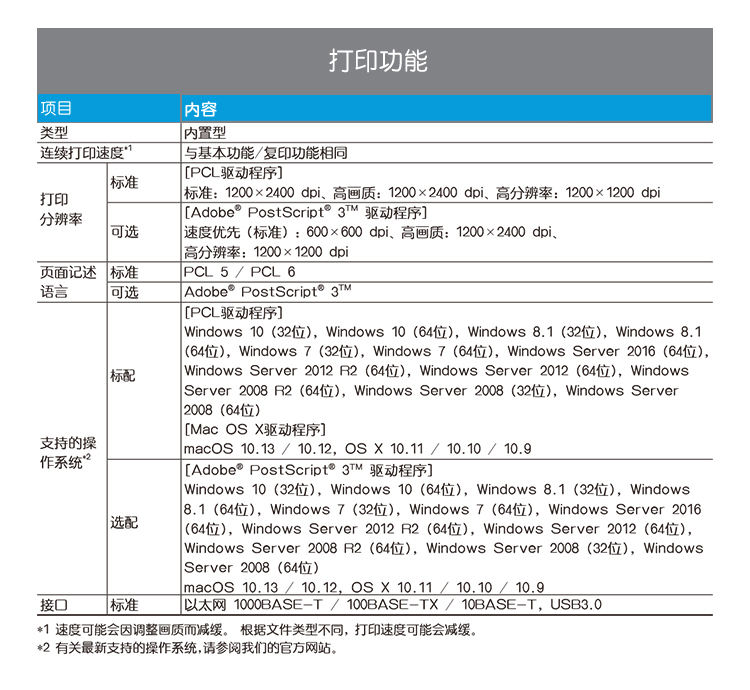 打印功能

| 项目 |  | 内容 |
|---|---|---|
| 类型 |  | 内置型 |
| 连续打印速度$^{*1}$ |  | 与基本功能/复印功能相同 |
| 打印分辨率 | 标准 | [PCL驱动程序] 标准：1200×2400 dpi、高画质：1200×2400 dpi、高分辨率：1200×1200 dpi |
|  | 可选 | [Adobe® PostScript® 3™ 驱动程序] 速度优先（标准）：600×600 dpi、高画质：1200×2400 dpi、高分辨率：1200×1200 dpi |
| 页面记述语言 | 标准 | PCL 5 / PCL 6 |
|  | 可选 | Adobe® PostScript® 3™ |
| 支持的操作系统$^{*2}$ | 标配 | [PCL驱动程序] Windows 10（32位），Windows 10（64位），Windows 8.1（32位），Windows 8.1（64位），Windows 7（32位），Windows 7（64位），Windows Server 2016（64位），Windows Server 2012 R2（64位），Windows Server 2012（64位），Windows Server 2008 R2（64位），Windows Server 2008（32位），Windows Server 2008（64位） [Mac OS X驱动程序] macOS 10.13 / 10.12，OS X 10.11 / 10.10 / 10.9 |
|  | 选配 | [Adobe® PostScript® 3™ 驱动程序] Windows 10（32位），Windows 10（64位），Windows 8.1（32位），Windows 8.1（64位），Windows 7（32位），Windows 7（64位），Windows Server 2016（64位），Windows Server 2012 R2（64位），Windows Server 2012（64位），Windows Server 2008 R2（64位），Windows Server 2008（32位），Windows Server 2008（64位） macOS 10.13 / 10.12，OS X 10.11 / 10.10 / 10.9 |
| 接口 | 标准 | 以太网 1000BASE-T / 100BASE-TX / 10BASE-T，USB3.0 |

*1 速度可能会因调整画质而减缓。 根据文件类型不同，打印速度可能会减缓。
*2 有关最新支持的操作系统，请参阅我们的官方网站。